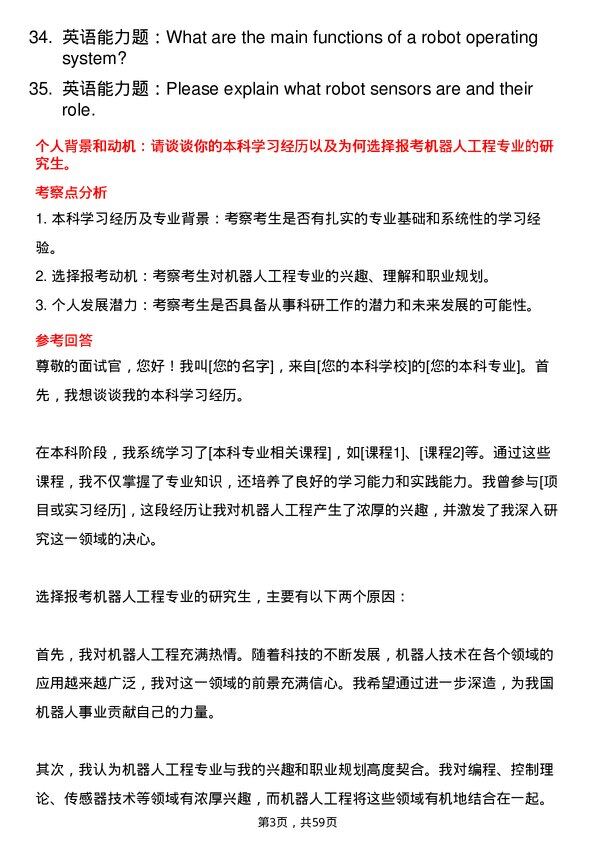 34. 英语能力题：What are the main functions of a robot operating system?

35. 英语能力题：Please explain what robot sensors are and their role.

个人背景和动机：请谈谈你的本科学习经历以及为何选择报考机器人工程专业的研究生。

考察点分析

1. 本科学习经历及专业背景：考察考生是否有扎实的专业基础和系统性的学习经验。

2. 选择报考动机：考察考生对机器人工程专业的兴趣、理解和职业规划。

3. 个人发展潜力：考察考生是否具备从事科研工作的潜力和未来发展的可能性。

参考回答

尊敬的面试官，您好！我叫[您的名字]，来自[您的本科学校]的[您的本科专业]。首先，我想谈谈我的本科学习经历。

在本科阶段，我系统学习了[本科专业相关课程]，如[课程1]、[课程2]等。通过这些课程，我不仅掌握了专业知识，还培养了良好的学习能力和实践能力。我曾参与[项目或实习经历]，这段经历让我对机器人工程产生了浓厚的兴趣，并激发了我深入研究这一领域的决心。

选择报考机器人工程专业的研究生，主要有以下两个原因：

首先，我对机器人工程充满热情。随着科技的不断发展，机器人技术在各个领域的应用越来越广泛，我对这一领域的前景充满信心。我希望通过进一步深造，为我国机器人事业贡献自己的力量。

其次，我认为机器人工程专业与我的兴趣和职业规划高度契合。我对编程、控制理论、传感器技术等领域有浓厚兴趣，而机器人工程将这些领域有机地结合在一起。

第3页，共59页